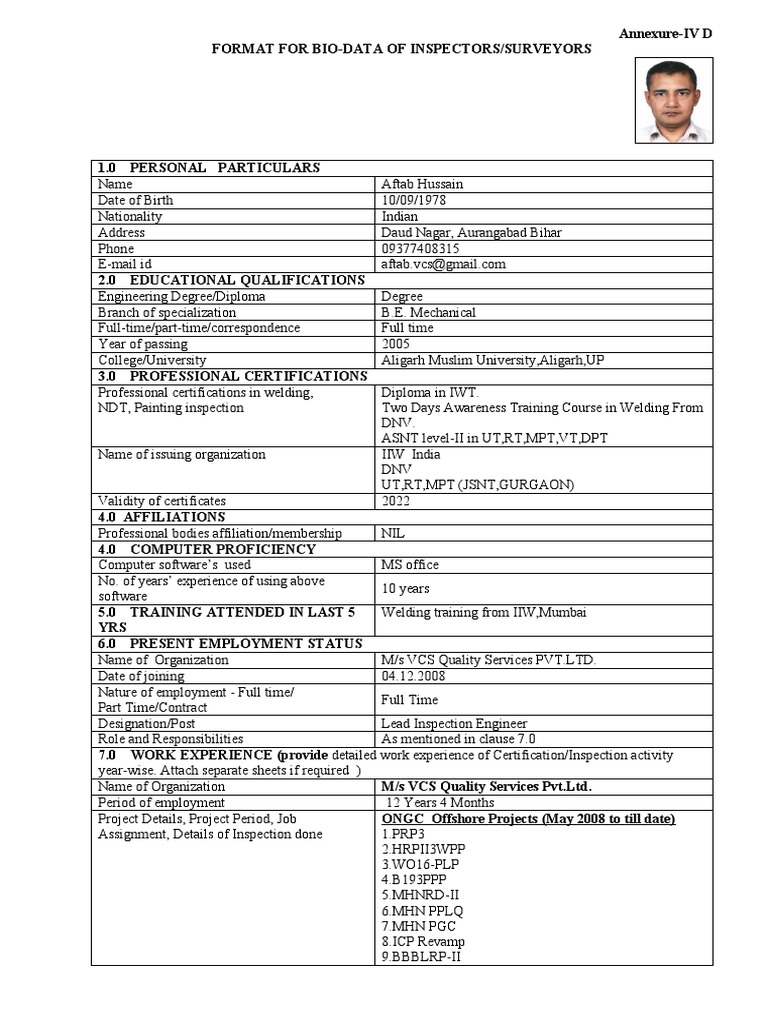 Annexure-IV D

FORMAT FOR BIO-DATA OF INSPECTORS/SURVEYORS

| 1.0 PERSONAL PARTICULARS | |
|---|---|
| Name | Aftab Hussain |
| Date of Birth | 10/09/1978 |
| Nationality | Indian |
| Address | Daud Nagar, Aurangabad Bihar |
| Phone | 09377408315 |
| E-mail id | aftab.vcs@gmail.com |
| 2.0 EDUCATIONAL QUALIFICATIONS | |
| Engineering Degree/Diploma | Degree |
| Branch of specialization | B.E. Mechanical |
| Full-time/part-time/correspondence | Full time |
| Year of passing | 2005 |
| College/University | Aligarh Muslim University,Aligarh,UP |
| 3.0 PROFESSIONAL CERTIFICATIONS | |
| Professional certifications in welding, NDT, Painting inspection | Diploma in IWT. Two Days Awareness Training Course in Welding From DNV. ASNT level-II in UT,RT,MPT,VT,DPT |
| Name of issuing organization | IIW India DNV UT,RT,MPT (JSNT,GURGAON) |
| Validity of certificates | 2022 |
| 4.0 AFFILIATIONS | |
| Professional bodies affiliation/membership | NIL |
| 4.0 COMPUTER PROFICIENCY | |
| Computer software's used | MS office |
| No. of years' experience of using above software | 10 years |
| 5.0 TRAINING ATTENDED IN LAST 5 YRS | Welding training from IIW,Mumbai |
| 6.0 PRESENT EMPLOYMENT STATUS | |
| Name of Organization | M/s VCS Quality Services PVT.LTD. |
| Date of joining | 04.12.2008 |
| Nature of employment - Full time/ Part Time/Contract | Full Time |
| Designation/Post | Lead Inspection Engineer |
| Role and Responsibilities | As mentioned in clause 7.0 |
| 7.0 WORK EXPERIENCE (provide detailed work experience of Certification/Inspection activity year-wise. Attach separate sheets if required ) | |
| Name of Organization | M/s VCS Quality Services Pvt.Ltd. |
| Period of employment | 12 Years 4 Months |
| Project Details, Project Period, Job Assignment, Details of Inspection done | ONGC Offshore Projects (May 2008 to till date) 1.PRP3 2.HRPII3WPP 3.WO16-PLP 4.B193PPP 5.MHNRD-II 6.MHN PPLQ 7.MHN PGC 8.ICP Revamp 9.BBBLRP-II |